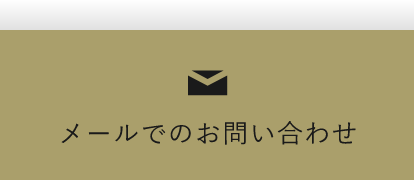 メールでのお問い合わせ